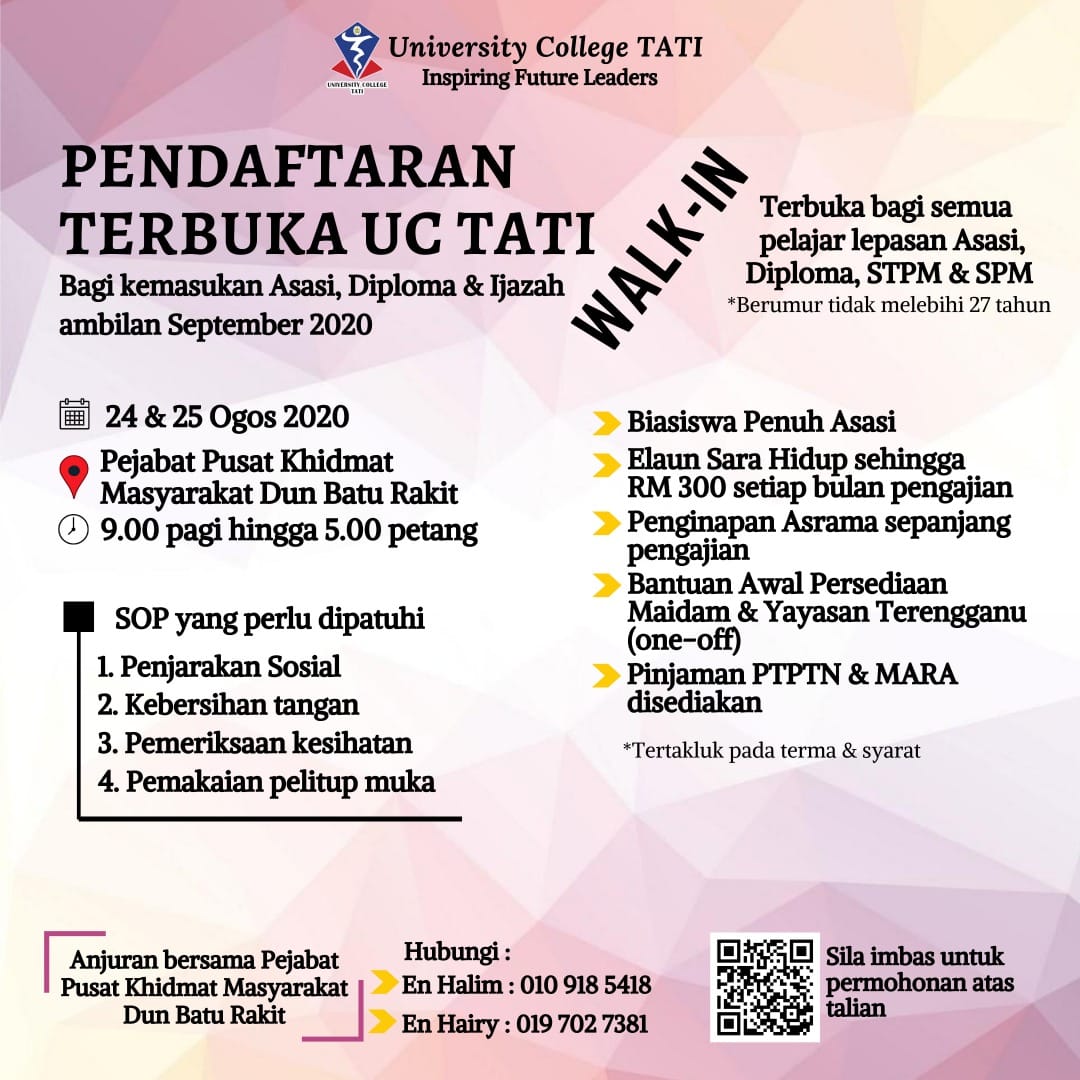 UNIVERSITY COLLEGE TATI
University College TATI
Inspiring Future Leaders

PENDAFTARAN TERBUKA UC TATI
Bagi kemasukan Asasi, Diploma & Ijazah ambilan September 2020

WALK-IN

Terbuka bagi semua pelajar lepasan Asasi, Diploma, STPM & SPM
*Berumur tidak melebihi 27 tahun

24 & 25 Ogos 2020
Pejabat Pusat Khidmat Masyarakat Dun Batu Rakit
9.00 pagi hingga 5.00 petang

SOP yang perlu dipatuhi
1. Penjarakan Sosial
2. Kebersihan tangan
3. Pemeriksaan kesihatan
4. Pemakaian pelitup muka

Biasiswa Penuh Asasi
Elaun Sara Hidup sehingga RM 300 setiap bulan pengajian
Penginapan Asrama sepanjang pengajian
Bantuan Awal Persediaan Maidam & Yayasan Terengganu (one-off)
Pinjaman PTPTN & MARA disediakan

*Tertakluk pada terma & syarat

Anjuran bersama Pejabat Pusat Khidmat Masyarakat Dun Batu Rakit

Hubungi :
En Halim : 010 918 5418
En Hairy : 019 702 7381

Sila imbas untuk permohonan atas talian